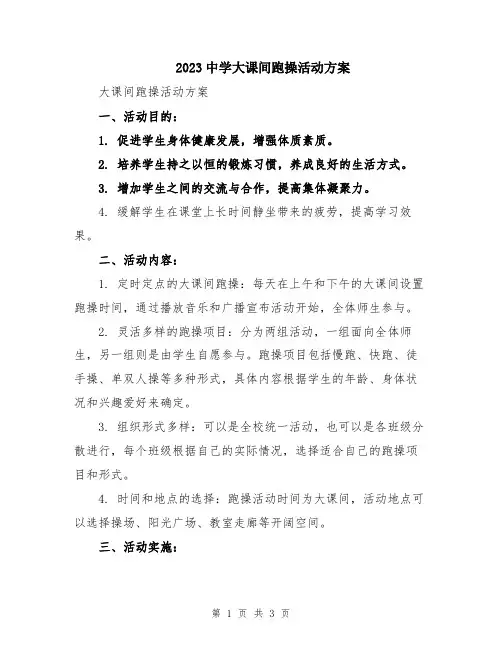 2023 中学大课间跑操活动方案

大课间跑操活动方案

一、活动目的：

1. 促进学生身体健康发展，增强体质素质。

2. 培养学生持之以恒的锻炼习惯，养成良好的生活方式。

3. 增加学生之间的交流与合作，提高集体凝聚力。

4. 缓解学生在课堂上长时间静坐带来的疲劳，提高学习效果。

二、活动内容：

1. 定时定点的大课间跑操：每天在上午和下午的大课间设置跑操时间，通过播放音乐和广播宣布活动开始，全体师生参与。

2. 灵活多样的跑操项目：分为两组活动，一组面向全体师生，另一组则是由学生自愿参与。跑操项目包括慢跑、快跑、徒手操、单双人操等多种形式，具体内容根据学生的年龄、身体状况和兴趣爱好来确定。

3. 组织形式多样：可以是全校统一活动，也可以是各班级分散进行，每个班级根据自己的实际情况，选择适合自己的跑操项目和形式。

4. 时间和地点的选择：跑操活动时间为大课间，活动地点可以选择操场、阳光广场、教室走廊等开阔空间。

三、活动实施：

第 1 页 共 3 页